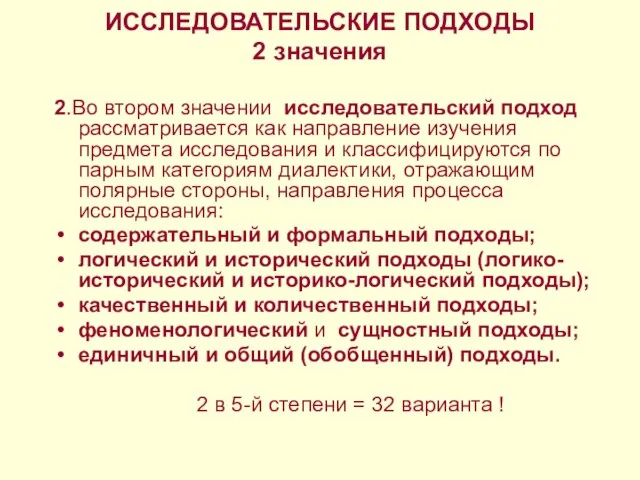 ИССЛЕДОВАТЕЛЬСКИЕ ПОДХОДЫ
2 значения

2.Во втором значении исследовательский подход рассматривается как направление изучения предмета исследования и классифицируются по парным категориям диалектики, отражающим полярные стороны, направления процесса исследования:
• содержательный и формальный подходы;
• логический и исторический подходы (логико-исторический и историко-логический подходы);
• качественный и количественный подходы;
• феноменологический и сущностный подходы;
• единичный и общий (обобщенный) подходы.

2 в 5-й степени = 32 варианта !